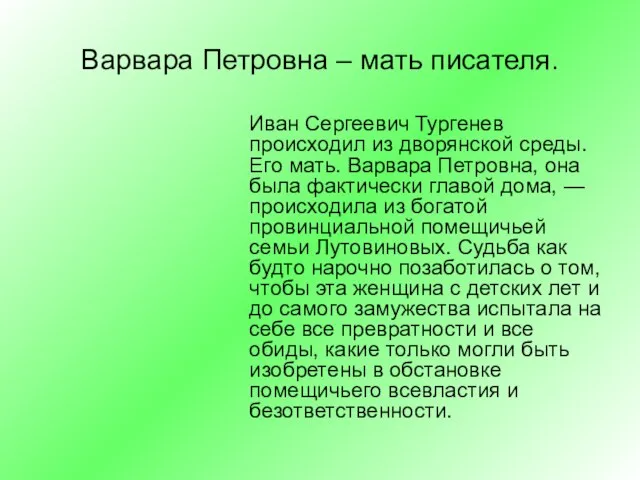 Варвара Петровна – мать писателя.

Иван Сергеевич Тургенев происходил из дворянской среды. Его мать. Варвара Петровна, она была фактически главой дома, — происходила из богатой провинциальной помещичьей семьи Лутовиновых. Судьба как будто нарочно позаботилась о том, чтобы эта женщина с детских лет и до самого замужества испытала на себе все превратности и все обиды, какие только могли быть изобретены в обстановке помещичьего всевластия и безответственности.